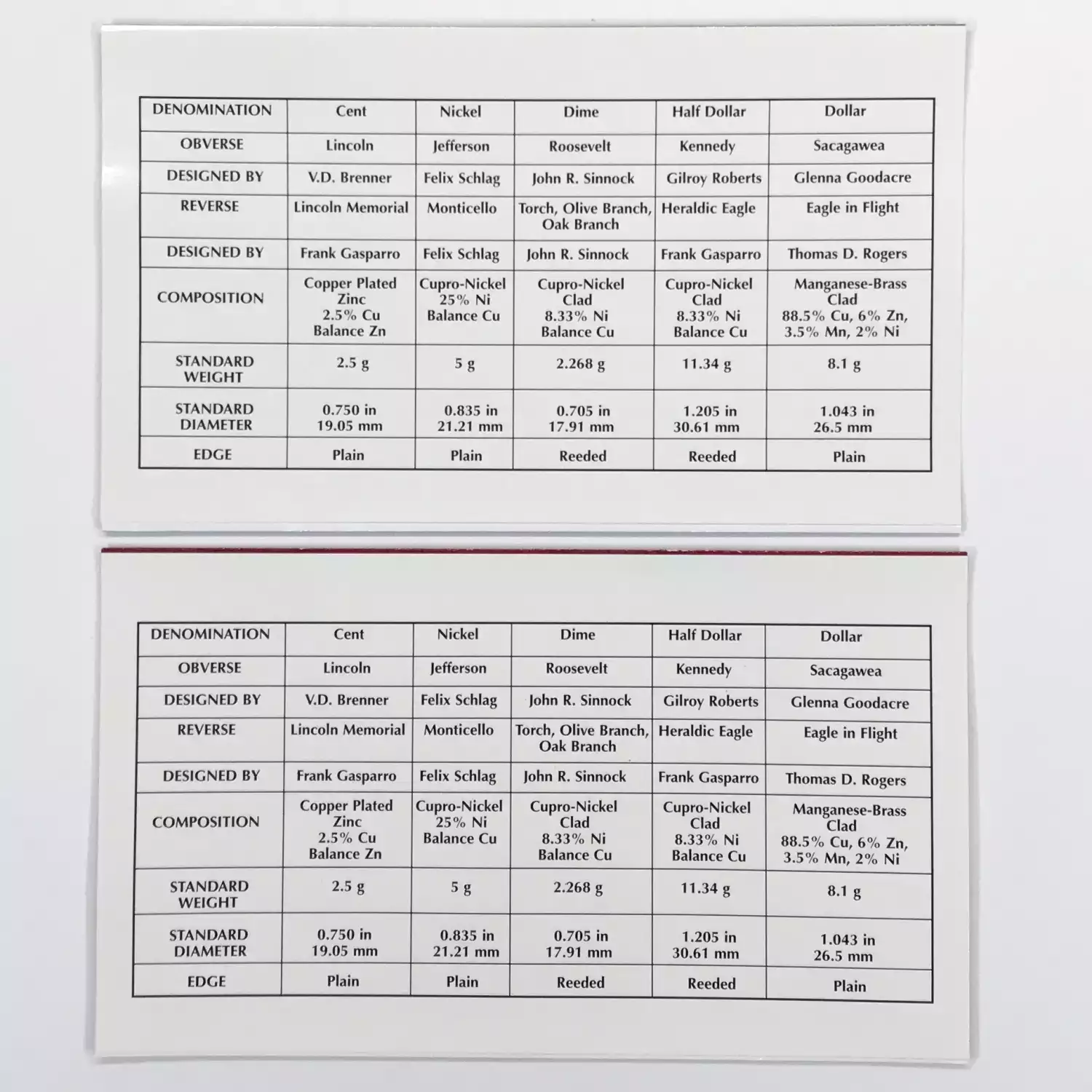 | DENOMINATION | Cent | Nickel | Dime | Half Dollar | Dollar |
|---|---|---|---|---|---|
| OBVERSE | Lincoln | Jefferson | Roosevelt | Kennedy | Sacagawea |
| DESIGNED BY | V.D. Brenner | Felix Schlag | John R. Sinnock | Gilroy Roberts | Glenna Goodacre |
| REVERSE | Lincoln Memorial | Monticello | Torch, Olive Branch, Oak Branch | Heraldic Eagle | Eagle in Flight |
| DESIGNED BY | Frank Gasparro | Felix Schlag | John R. Sinnock | Frank Gasparro | Thomas D. Rogers |
| COMPOSITION | Copper Plated Zinc 2.5% Cu Balance Zn | Cupro-Nickel 25% Ni Balance Cu | Cupro-Nickel Clad 8.33% Ni Balance Cu | Cupro-Nickel Clad 8.33% Ni Balance Cu | Manganese-Brass Clad 88.5% Cu, 6% Zn, 3.5% Mn, 2% Ni |
| STANDARD WEIGHT | 2.5 g | 5 g | 2.268 g | 11.34 g | 8.1 g |
| STANDARD DIAMETER | 0.750 in 19.05 mm | 0.835 in 21.21 mm | 0.705 in 17.91 mm | 1.205 in 30.61 mm | 1.043 in 26.5 mm |
| EDGE | Plain | Plain | Reeded | Reeded | Plain |

| DENOMINATION | Cent | Nickel | Dime | Half Dollar | Dollar |
|---|---|---|---|---|---|
| OBVERSE | Lincoln | Jefferson | Roosevelt | Kennedy | Sacagawea |
| DESIGNED BY | V.D. Brenner | Felix Schlag | John R. Sinnock | Gilroy Roberts | Glenna Goodacre |
| REVERSE | Lincoln Memorial | Monticello | Torch, Olive Branch, Oak Branch | Heraldic Eagle | Eagle in Flight |
| DESIGNED BY | Frank Gasparro | Felix Schlag | John R. Sinnock | Frank Gasparro | Thomas D. Rogers |
| COMPOSITION | Copper Plated Zinc 2.5% Cu Balance Zn | Cupro-Nickel 25% Ni Balance Cu | Cupro-Nickel Clad 8.33% Ni Balance Cu | Cupro-Nickel Clad 8.33% Ni Balance Cu | Manganese-Brass Clad 88.5% Cu, 6% Zn, 3.5% Mn, 2% Ni |
| STANDARD WEIGHT | 2.5 g | 5 g | 2.268 g | 11.34 g | 8.1 g |
| STANDARD DIAMETER | 0.750 in 19.05 mm | 0.835 in 21.21 mm | 0.705 in 17.91 mm | 1.205 in 30.61 mm | 1.043 in 26.5 mm |
| EDGE | Plain | Plain | Reeded | Reeded | Plain |